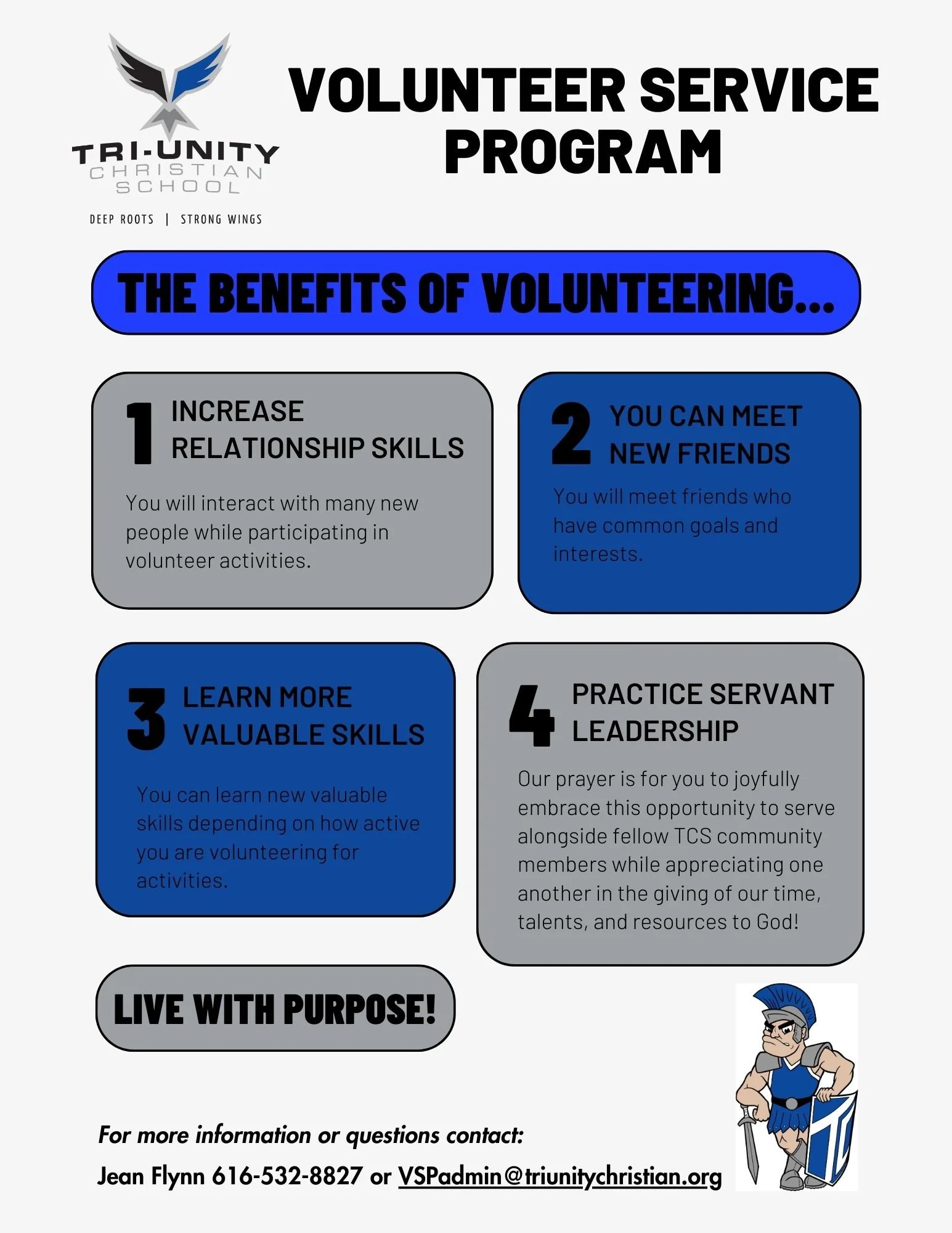 TRI-UNITY
CHRISTIAN
SCHOOL

DEEP ROOTS | STRONG WINGS

VOLUNTEER SERVICE PROGRAM

THE BENEFITS OF VOLUNTEERING...

1 INCREASE RELATIONSHIP SKILLS

You will interact with many new people while participating in volunteer activities.

2 YOU CAN MEET NEW FRIENDS

You will meet friends who have common goals and interests.

3 LEARN MORE VALUABLE SKILLS

You can learn new valuable skills depending on how active you are volunteering for activities.

4 PRACTICE SERVANT LEADERSHIP

Our prayer is for you to joyfully embrace this opportunity to serve alongside fellow TCS community members while appreciating one another in the giving of our time, talents, and resources to God!

LIVE WITH PURPOSE!

For more information or questions contact:

Jean Flynn 616-532-8827 or VSPadmin@triunitychristian.org